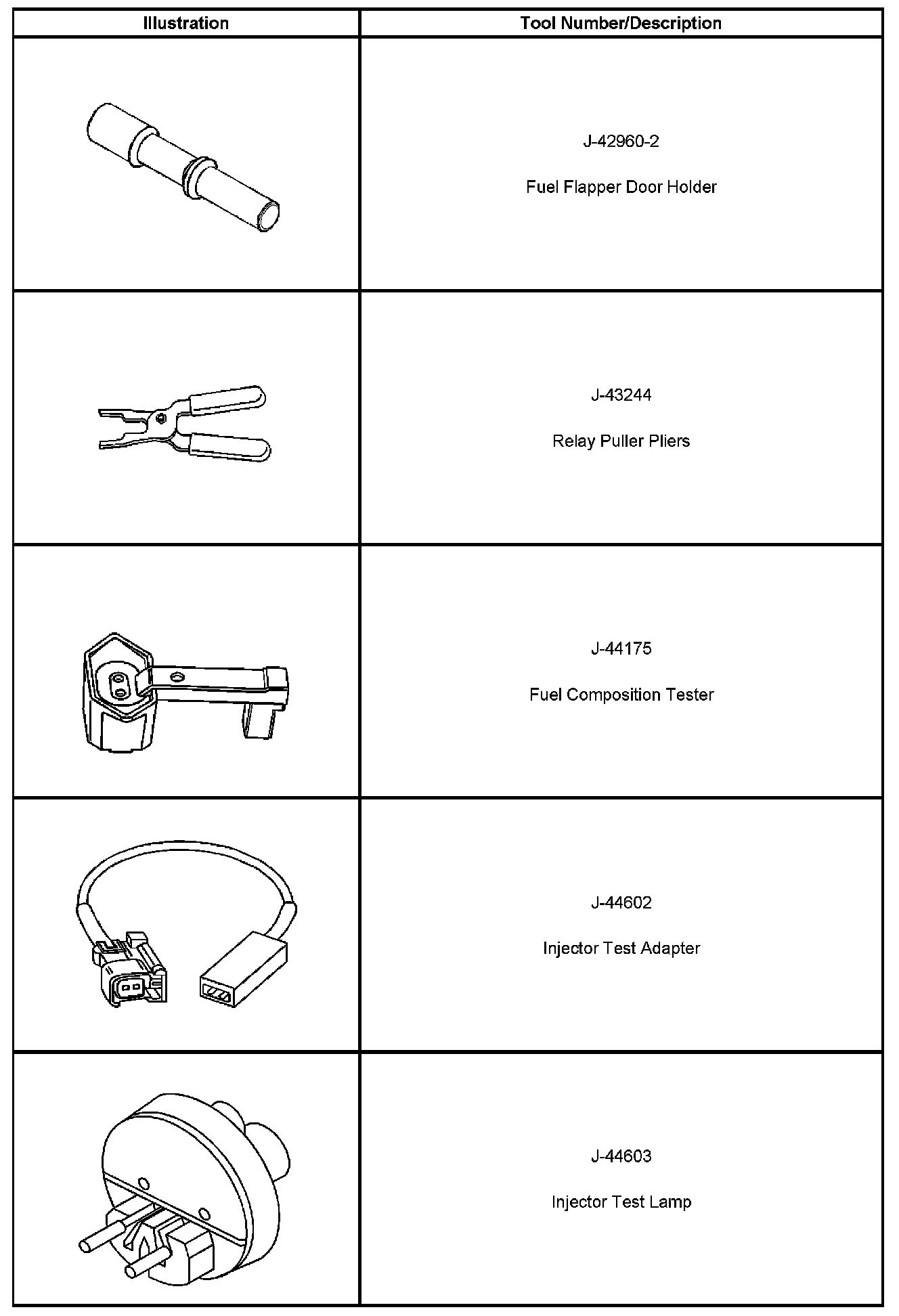 | Illustration | Tool Number/Description |
|---|---|
|  | J-42960-2 Fuel Flapper Door Holder |
|  | J-43244 Relay Puller Pliers |
|  | J-44175 Fuel Composition Tester |
|  | J-44602 Injector Test Adapter |
|  | J-44603 Injector Test Lamp |